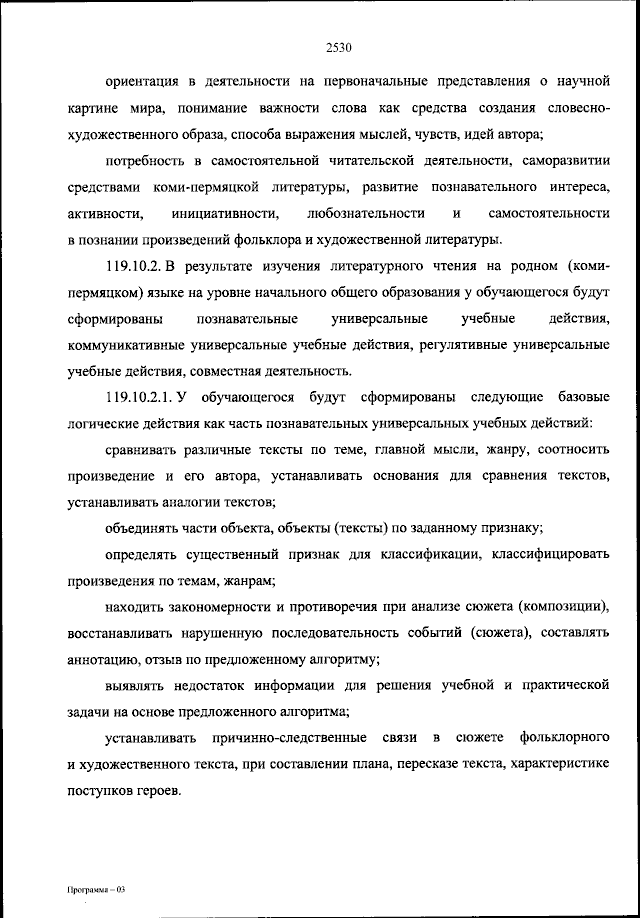 2530

ориентация в деятельности на первоначальные представления о научной картине мира, понимание важности слова как средства создания словесно-художественного образа, способа выражения мыслей, чувств, идей автора;

потребность в самостоятельной читательской деятельности, саморазвитии средствами коми-пермяцкой литературы, развитие познавательного интереса, активности, инициативности, любознательности и самостоятельности в познании произведений фольклора и художественной литературы.

119.10.2. В результате изучения литературного чтения на родном (коми-пермяцком) языке на уровне начального общего образования у обучающегося будут сформированы познавательные универсальные учебные действия, коммуникативные универсальные учебные действия, регулятивные универсальные учебные действия, совместная деятельность.

119.10.2.1. У обучающегося будут сформированы следующие базовые логические действия как часть познавательных универсальных учебных действий:

сравнивать различные тексты по теме, главной мысли, жанру, соотносить произведение и его автора, устанавливать основания для сравнения текстов, устанавливать аналогии текстов;

объединять части объекта, объекты (тексты) по заданному признаку;

определять существенный признак для классификации, классифицировать произведения по темам, жанрам;

находить закономерности и противоречия при анализе сюжета (композиции), восстанавливать нарушенную последовательность событий (сюжета), составлять аннотацию, отзыв по предложенному алгоритму;

выявлять недостаток информации для решения учебной и практической задачи на основе предложенного алгоритма;

устанавливать причинно-следственные связи в сюжете фольклорного и художественного текста, при составлении плана, пересказе текста, характеристике поступков героев.

Программа – 03